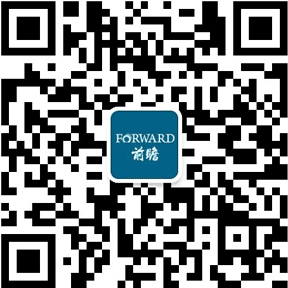 FORWARD
前瞻